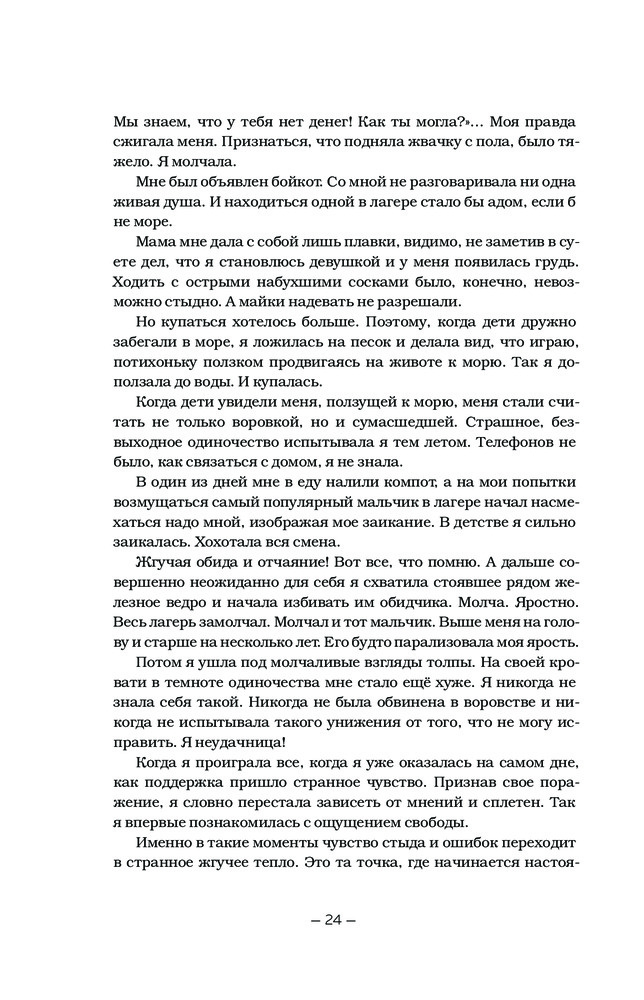 Мы знаем, что у тебя нет денег! Как ты могла?»… Моя правда сжигала меня. Признаться, что подняла жвачку с пола, было тяжело. Я молчала.

Мне был объявлен бойкот. Со мной не разговаривала ни одна живая душа. И находиться одной в лагере стало бы адом, если б не море.

Мама мне дала с собой лишь плавки, видимо, не заметив в суете дел, что я становлюсь девушкой и у меня появилась грудь. Ходить с острыми набухшими сосками было, конечно, невозможно стыдно. А майки надевать не разрешали.

Но купаться хотелось больше. Поэтому, когда дети дружно забегали в море, я ложилась на песок и делала вид, что играю, потихоньку ползком продвигаясь на животе к морю. Так я доползала до воды. И купалась.

Когда дети увидели меня, ползущей к морю, меня стали считать не только воровкой, но и сумасшедшей. Страшное, безвыходное одиночество испытывала я тем летом. Телефонов не было, как связаться с домом, я не знала.

В один из дней мне в еду налили компот, а на мои попытки возмущаться самый популярный мальчик в лагере начал насмехаться надо мной, изображая мое заикание. В детстве я сильно заикалась. Хохотала вся смена.

Жгучая обида и отчаяние! Вот все, что помню. А дальше совершенно неожиданно для себя я схватила стоявшее рядом железное ведро и начала избивать им обидчика. Молча. Яростно. Весь лагерь замолчал. Молчал и тот мальчик. Выше меня на голову и старше на несколько лет. Его будто парализовала моя ярость.

Потом я ушла под молчаливые взгляды толпы. На своей кровати в темноте одиночества мне стало ещё хуже. Я никогда не знала себя такой. Никогда не была обвинена в воровстве и никогда не испытывала такого унижения от того, что не могу исправить. Я неудачница!

Когда я проиграла все, когда я уже оказалась на самом дне, как поддержка пришло странное чувство. Признав свое поражение, я словно перестала зависеть от мнений и сплетен. Так я впервые познакомилась с ощущением свободы.

Именно в такие моменты чувство стыда и ошибок переходит в странное жгучее тепло. Это та точка, где начинается настоя-

– 24 –